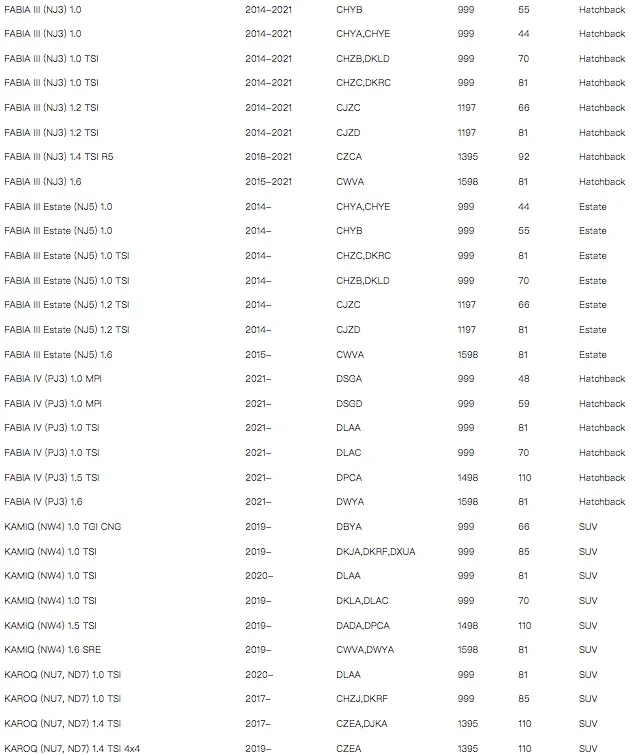 | | | | | | |
|---|---|---|---|---|---|
| FABIA III (NJ3) 1.0 | 2014–2021 | CHYB | 999 | 55 | Hatchback |
| FABIA III (NJ3) 1.0 | 2014–2021 | CHYA,CHYE | 999 | 44 | Hatchback |
| FABIA III (NJ3) 1.0 TSI | 2014–2021 | CHZB,DKLD | 999 | 70 | Hatchback |
| FABIA III (NJ3) 1.0 TSI | 2014–2021 | CHZC,DKRC | 999 | 81 | Hatchback |
| FABIA III (NJ3) 1.2 TSI | 2014–2021 | CJZC | 1197 | 66 | Hatchback |
| FABIA III (NJ3) 1.2 TSI | 2014–2021 | CJZD | 1197 | 81 | Hatchback |
| FABIA III (NJ3) 1.4 TSI R5 | 2018–2021 | CZCA | 1395 | 92 | Hatchback |
| FABIA III (NJ3) 1.6 | 2015–2021 | CWVA | 1598 | 81 | Hatchback |
| FABIA III Estate (NJ5) 1.0 | 2014– | CHYA,CHYE | 999 | 44 | Estate |
| FABIA III Estate (NJ5) 1.0 | 2014– | CHYB | 999 | 55 | Estate |
| FABIA III Estate (NJ5) 1.0 TSI | 2014– | CHZC,DKRC | 999 | 81 | Estate |
| FABIA III Estate (NJ5) 1.0 TSI | 2014– | CHZB,DKLD | 999 | 70 | Estate |
| FABIA III Estate (NJ5) 1.2 TSI | 2014– | CJZC | 1197 | 66 | Estate |
| FABIA III Estate (NJ5) 1.2 TSI | 2014– | CJZD | 1197 | 81 | Estate |
| FABIA III Estate (NJ5) 1.6 | 2015– | CWVA | 1598 | 81 | Estate |
| FABIA IV (PJ3) 1.0 MPI | 2021– | DSGA | 999 | 48 | Hatchback |
| FABIA IV (PJ3) 1.0 MPI | 2021– | DSGD | 999 | 59 | Hatchback |
| FABIA IV (PJ3) 1.0 TSI | 2021– | DLAA | 999 | 81 | Hatchback |
| FABIA IV (PJ3) 1.0 TSI | 2021– | DLAC | 999 | 70 | Hatchback |
| FABIA IV (PJ3) 1.5 TSI | 2021– | DPCA | 1498 | 110 | Hatchback |
| FABIA IV (PJ3) 1.6 | 2021– | DWYA | 1598 | 81 | Hatchback |
| KAMIQ (NW4) 1.0 TGI CNG | 2019– | DBYA | 999 | 66 | SUV |
| KAMIQ (NW4) 1.0 TSI | 2019– | DKJA,DKRF,DXUA | 999 | 85 | SUV |
| KAMIQ (NW4) 1.0 TSI | 2020– | DLAA | 999 | 81 | SUV |
| KAMIQ (NW4) 1.0 TSI | 2019– | DKLA,DLAC | 999 | 70 | SUV |
| KAMIQ (NW4) 1.5 TSI | 2019– | DADA,DPCA | 1498 | 110 | SUV |
| KAMIQ (NW4) 1.6 SRE | 2019– | CWVA,DWYA | 1598 | 81 | SUV |
| KAROQ (NU7, ND7) 1.0 TSI | 2020– | DLAA | 999 | 81 | SUV |
| KAROQ (NU7, ND7) 1.0 TSI | 2017– | CHZJ,DKRF | 999 | 85 | SUV |
| KAROQ (NU7, ND7) 1.4 TSI | 2017– | CZEA,DJKA | 1395 | 110 | SUV |
| KAROQ (NU7, ND7) 1.4 TSI 4x4 | 2019– | CZEA | 1395 | 110 | SUV |